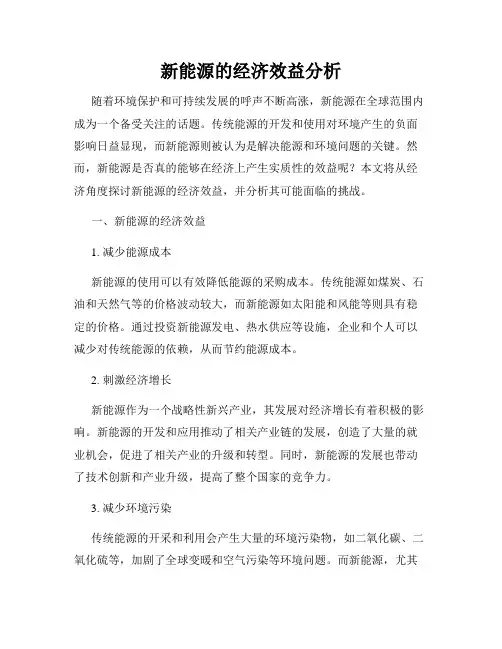 新能源的经济效益分析

随着环境保护和可持续发展的呼声不断高涨，新能源在全球范围内成为一个备受关注的话题。传统能源的开发和使用对环境产生的负面影响日益显现，而新能源则被认为是解决能源和环境问题的关键。然而，新能源是否真的能够在经济上产生实质性的效益呢？本文将从经济角度探讨新能源的经济效益，并分析其可能面临的挑战。

一、新能源的经济效益

1. 减少能源成本

新能源的使用可以有效降低能源的采购成本。传统能源如煤炭、石油和天然气等的价格波动较大，而新能源如太阳能和风能等则具有稳定的价格。通过投资新能源发电、热水供应等设施，企业和个人可以减少对传统能源的依赖，从而节约能源成本。

2. 刺激经济增长

新能源作为一个战略性新兴产业，其发展对经济增长有着积极的影响。新能源的开发和应用推动了相关产业链的发展，创造了大量的就业机会，促进了相关产业的升级和转型。同时，新能源的发展也带动了技术创新和产业升级，提高了整个国家的竞争力。

3. 减少环境污染

传统能源的开采和利用会产生大量的环境污染物，如二氧化碳、二氧化硫等，加剧了全球变暖和空气污染等环境问题。而新能源，尤其